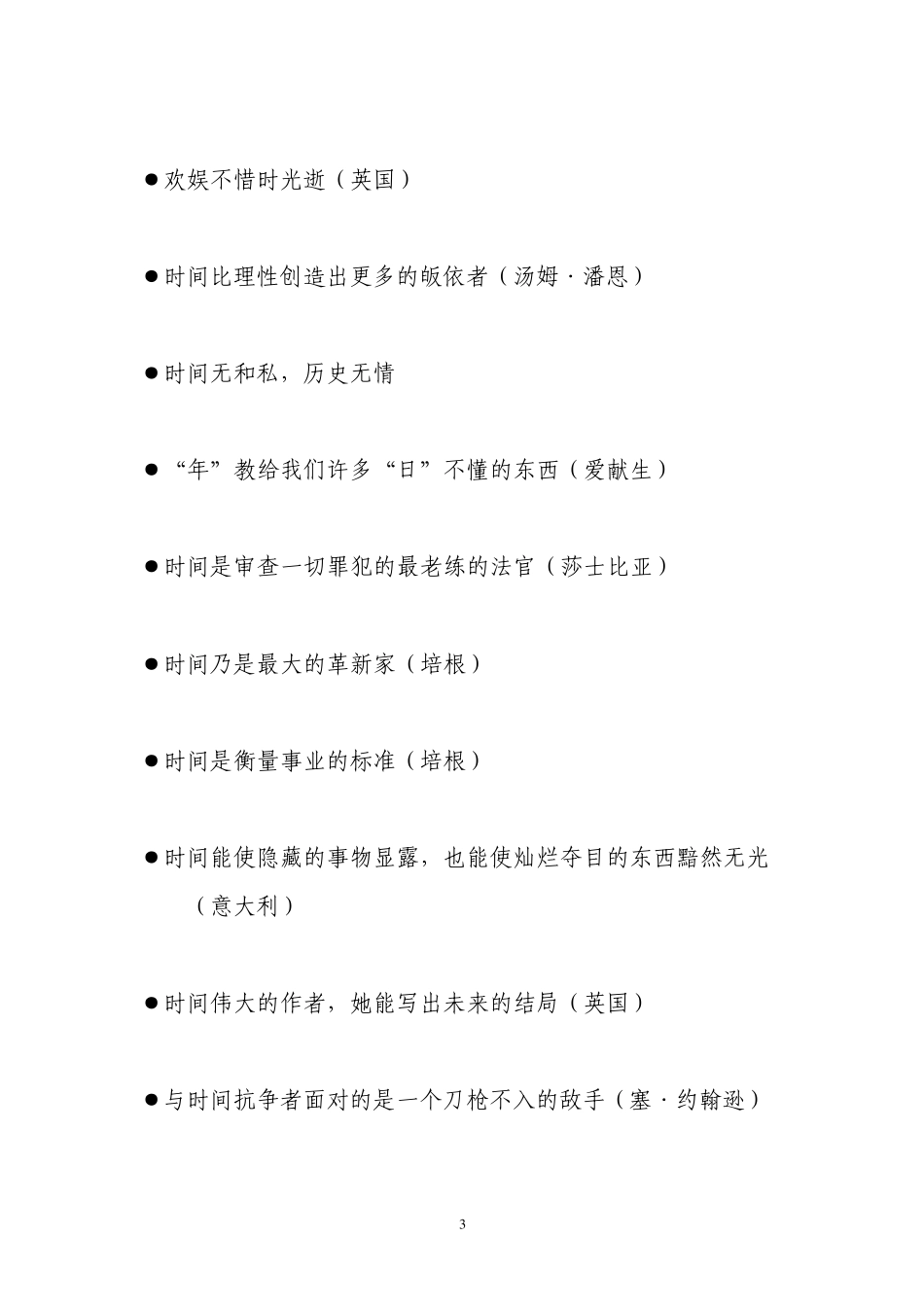 ●欢娱不惜时光逝（英国）

●时间比理性创造出更多的皈依者（汤姆·潘恩）

●时间无和私，历史无情

●“年”教给我们许多“日”不懂的东西（爱献生）

●时间是审查一切罪犯的最老练的法官（莎士比亚）

●时间乃是最大的革新家（培根）

●时间是衡量事业的标准（培根）

●时间能使隐藏的事物显露，也能使灿烂夺目的东西黯然无光（意大利）

●时间伟大的作者，她能写出未来的结局（英国）

●与时间抗争者面对的是一个刀枪不入的敌手（塞·约翰逊）

3